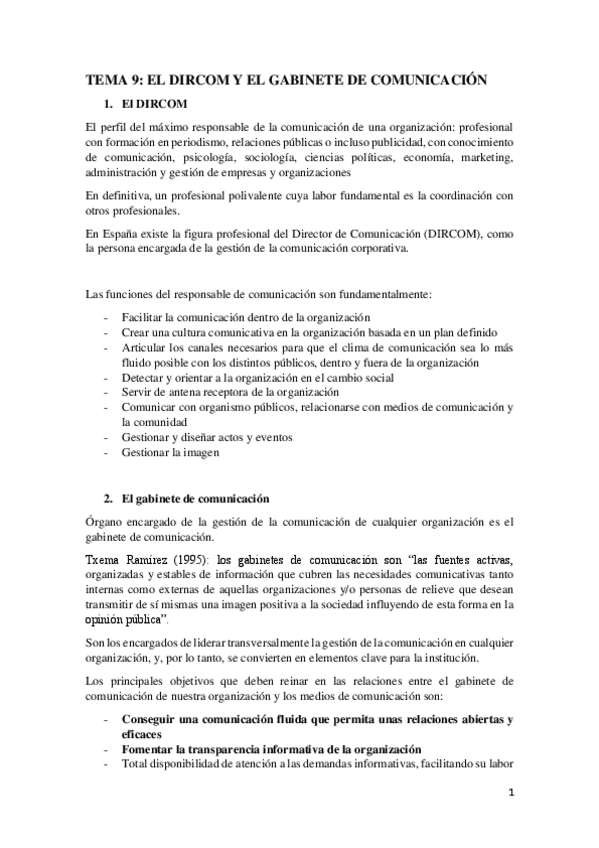 TEMA 9: EL DIRCOM Y EL GABINETE DE COMUNICACIÓN

1. El DIRCOM

El perfil del máximo responsable de la comunicación de una organización: profesional con formación en periodismo, relaciones públicas o incluso publicidad, con conocimiento de comunicación, psicología, sociología, ciencias políticas, economía, marketing, administración y gestión de empresas y organizaciones

En definitiva, un profesional polivalente cuya labor fundamental es la coordinación con otros profesionales.

En España existe la figura profesional del Director de Comunicación (DIRCOM), como la persona encargada de la gestión de la comunicación corporativa.

Las funciones del responsable de comunicación son fundamentalmente:

- Facilitar la comunicación dentro de la organización
- Crear una cultura comunicativa en la organización basada en un plan definido
- Articular los canales necesarios para que el clima de comunicación sea lo más fluido posible con los distintos públicos, dentro y fuera de la organización
- Detectar y orientar a la organización en el cambio social
- Servir de antena receptora de la organización
- Comunicar con organismo públicos, relacionarse con medios de comunicación y la comunidad
- Gestionar y diseñar actos y eventos
- Gestionar la imagen

2. El gabinete de comunicación

Órgano encargado de la gestión de la comunicación de cualquier organización es el gabinete de comunicación.

Txema Ramírez (1995): los gabinetes de comunicación son "las fuentes activas, organizadas y estables de información que cubren las necesidades comunicativas tanto internas como externas de aquellas organizaciones y/o personas de relieve que desean transmitir de sí mismas una imagen positiva a la sociedad influyendo de esta forma en la opinión pública".

Son los encargados de liderar transversalmente la gestión de la comunicación en cualquier organización, y, por lo tanto, se convierten en elementos clave para la institución.

Los principales objetivos que deben reinar en las relaciones entre el gabinete de comunicación de nuestra organización y los medios de comunicación son:

- Conseguir una comunicación fluida que permita unas relaciones abiertas y eficaces
- Fomentar la transparencia informativa de la organización
- Total disponibilidad de atención a las demandas informativas, facilitando su labor

1